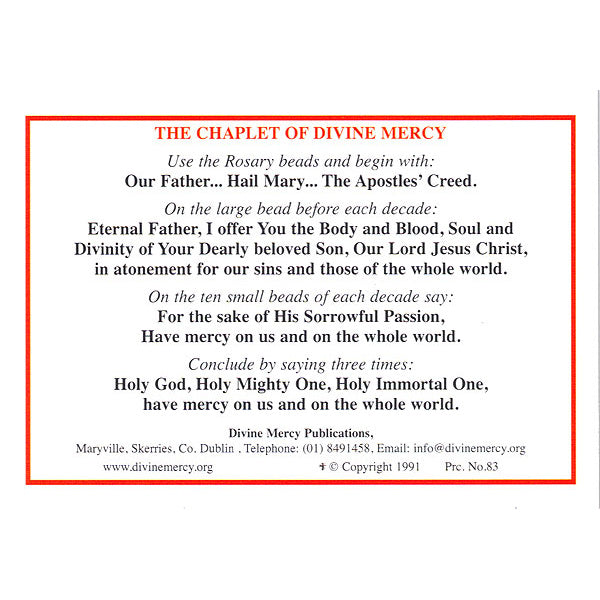 THE CHAPLET OF DIVINE MERCY

Use the Rosary beads and begin with:
Our Father... Hail Mary... The Apostles' Creed.

On the large bead before each decade:
Eternal Father, I offer You the Body and Blood, Soul and Divinity of Your Dearly beloved Son, Our Lord Jesus Christ, in atonement for our sins and those of the whole world.

On the ten small beads of each decade say:
For the sake of His Sorrowful Passion,
Have mercy on us and on the whole world.

Conclude by saying three times:
Holy God, Holy Mighty One, Holy Immortal One,
have mercy on us and on the whole world.

Divine Mercy Publications,
Maryville, Skerries, Co. Dublin , Telephone: (01) 8491458, Email: info@divinemercy.org
www.divinemercy.org ✝ © Copyright 1991 Prc. No.83